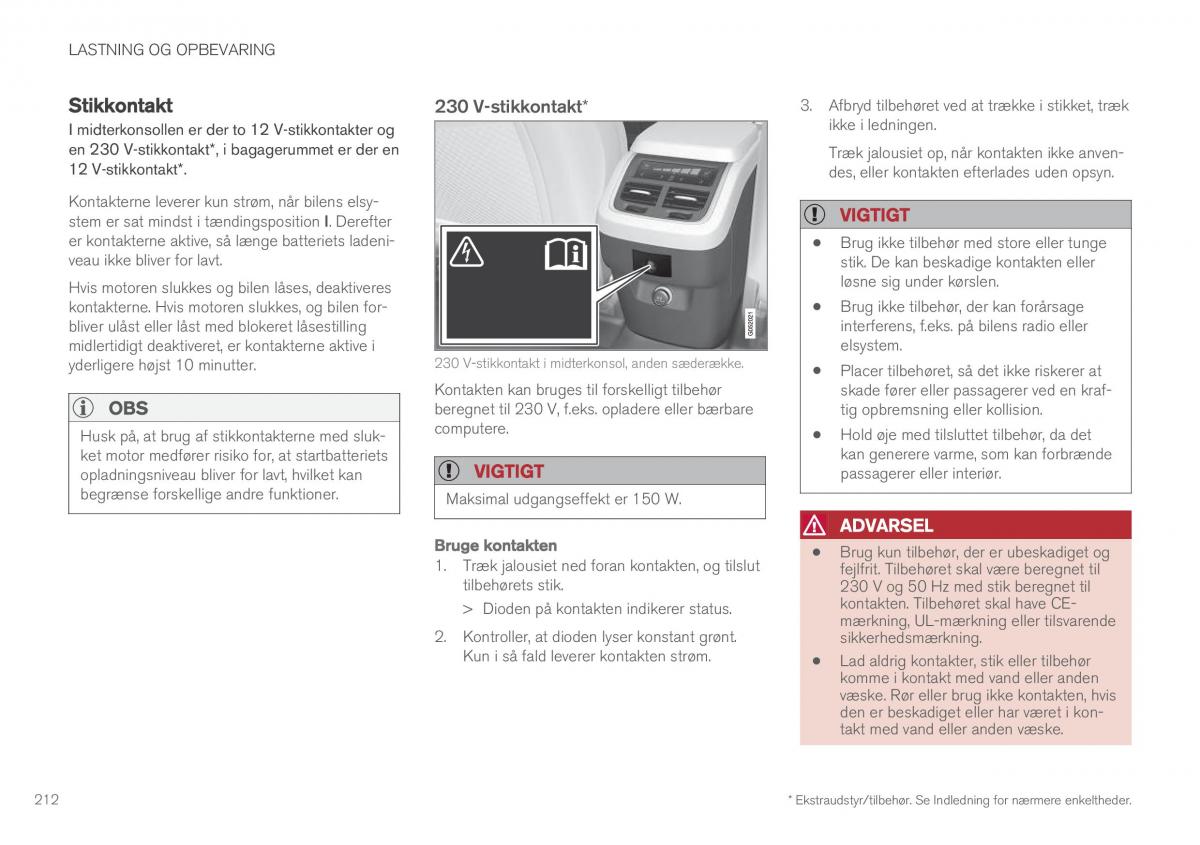 LASTNING OG OPBEVARING

Stikkontakt

I midterkonsollen er der to 12 V-stikkontakter og en 230 V-stikkontakt*, i bagagerummet er der en 12 V-stikkontakt*.

Kontakterne leverer kun strøm, når bilens elsystem er sat mindst i tændingsposition I. Derefter er kontakterne aktive, så længe batteriets ladeniveau ikke bliver for lavt.

Hvis motoren slukkes og bilen låses, deaktiveres kontakterne. Hvis motoren slukkes, og bilen forbliver ulåst eller låst med blokeret låsestilling midlertidigt deaktiveret, er kontakterne aktive i yderligere højst 10 minutter.

OBS

Husk på, at brug af stikkontakterne med slukket motor medfører risiko for, at startbatteriets opladningsniveau bliver for lavt, hvilket kan begrænse forskellige andre funktioner.

230 V-stikkontakt*

G052821

230 V-stikkontakt i midterkonsol, anden sæderække.

Kontakten kan bruges til forskelligt tilbehør beregnet til 230 V, f.eks. opladere eller bærbare computere.

VIGTIGT

Maksimal udgangseffekt er 150 W.

Bruge kontakten

1. Træk jalousiet ned foran kontakten, og tilslut tilbehørets stik.

> Dioden på kontakten indikerer status.

2. Kontroller, at dioden lyser konstant grønt. Kun i så fald leverer kontakten strøm.

3. Afbryd tilbehøret ved at trække i stikket, træk ikke i ledningen.

Træk jalousiet op, når kontakten ikke anvendes, eller kontakten efterlades uden opsyn.

VIGTIGT

• Brug ikke tilbehør med store eller tunge stik. De kan beskadige kontakten eller løsne sig under kørslen.

• Brug ikke tilbehør, der kan forårsage interferens, f.eks. på bilens radio eller elsystem.

• Placer tilbehøret, så det ikke riskerer at skade fører eller passagerer ved en kraftig opbremsning eller kollision.

• Hold øje med tilsluttet tilbehør, da det kan generere varme, som kan forbrænde passagerer eller interiør.

ADVARSEL

• Brug kun tilbehør, der er ubeskadiget og fejlfrit. Tilbehøret skal være beregnet til 230 V og 50 Hz med stik beregnet til kontakten. Tilbehøret skal have CE-mærkning, UL-mærkning eller tilsvarende sikkerhedsmærkning.

• Lad aldrig kontakter, stik eller tilbehør komme i kontakt med vand eller anden væske. Rør eller brug ikke kontakten, hvis den er beskadiget eller har været i kontakt med vand eller anden væske.

212

* Ekstraudstyr/tilbehør. Se Indledning for nærmere enkeltheder.